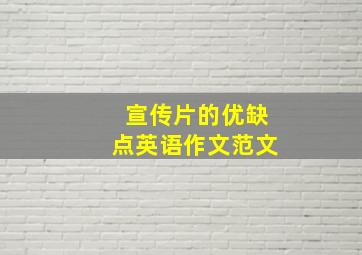 宣传片的优缺点英语作文范文